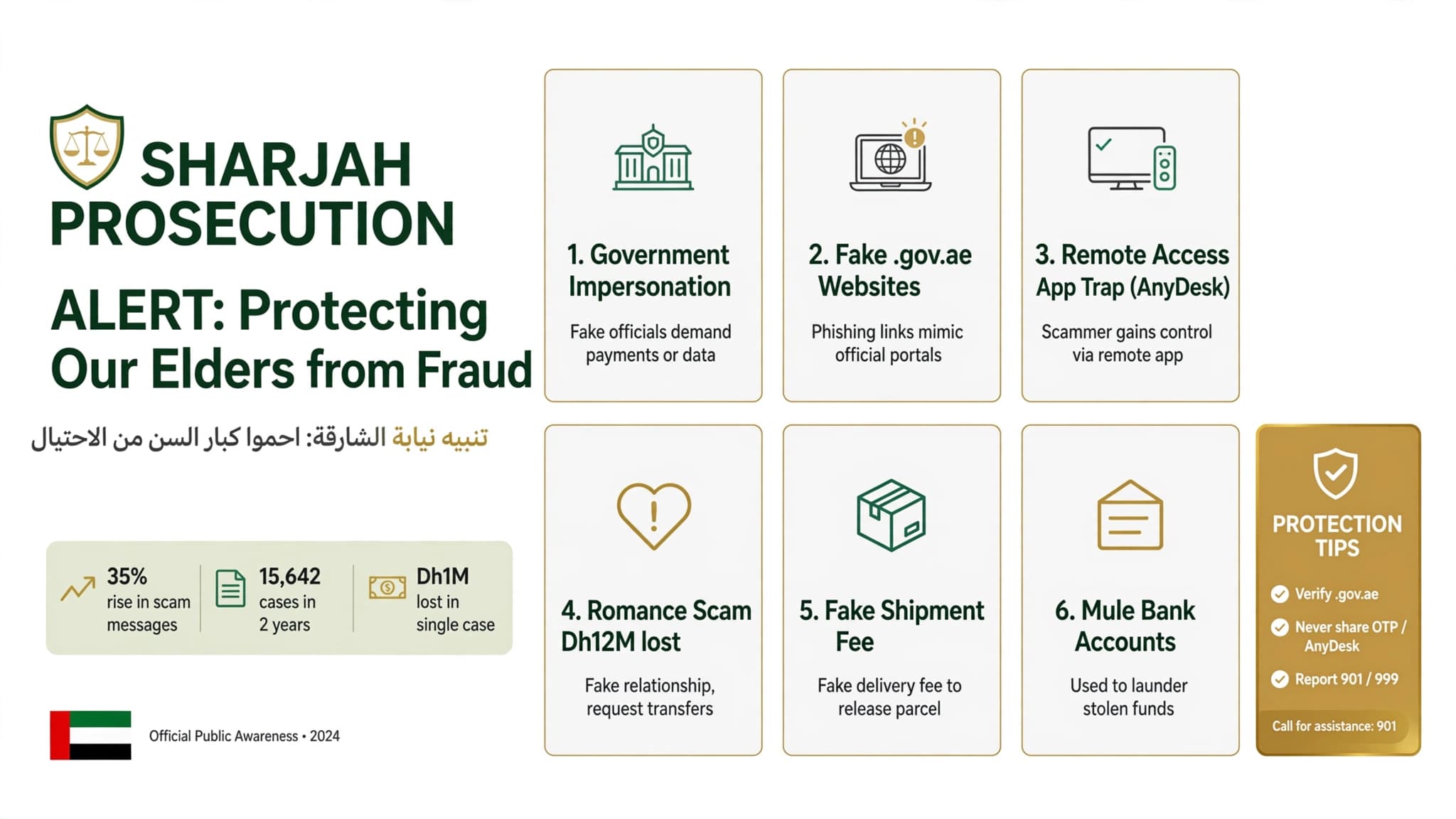 SHARJAH PROSECUTION

ALERT: Protecting Our Elders from Fraud

تنبيه نيابة الشارقة: احموا كبار السن من الاحتيال

35% rise in scam messages

15,642 cases in 2 years

Dh1M lost in single case

Official Public Awareness • 2024

1. Government Impersonation

Fake officials demand payments or data

2. Fake .gov.ae Websites

Phishing links mimic official portals

3. Remote Access App Trap (AnyDesk)

Scammer gains control via remote app

4. Romance Scam Dh12M lost

Fake relationship, request transfers

5. Fake Shipment Fee

Fake delivery fee to release parcel

6. Mule Bank Accounts

Used to launder stolen funds

PROTECTION TIPS

Verify .gov.ae

Never share OTP / AnyDesk

Report 901 / 999

Call for assistance: 901